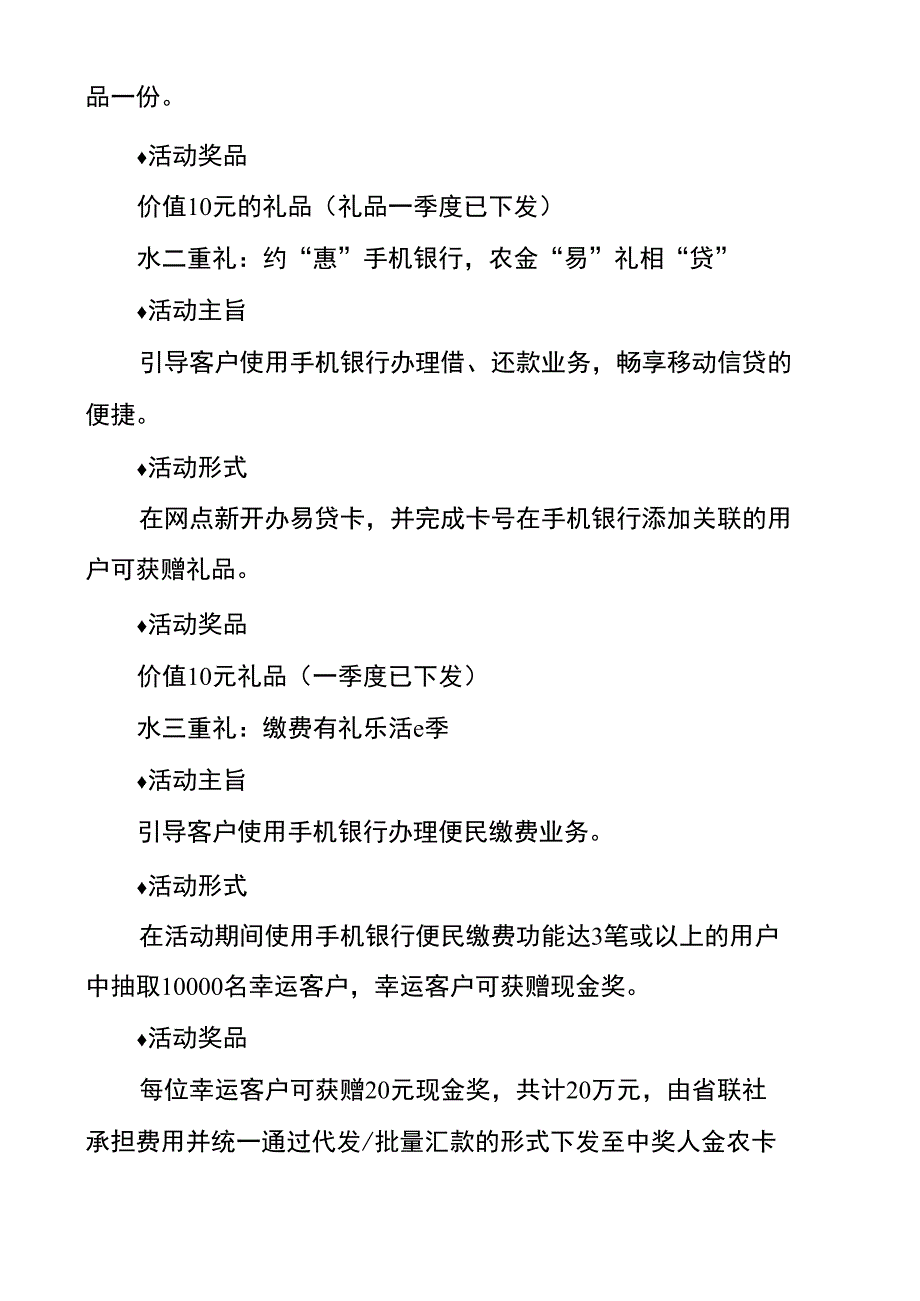 品一份。

♦活动奖品

价值10元的礼品（礼品一季度已下发）

水二重礼：约“惠”手机银行，农金“易”礼相“贷”

♦活动主旨

引导客户使用手机银行办理借、还款业务，畅享移动信贷的便捷。

♦活动形式

在网点新开办易贷卡，并完成卡号在手机银行添加关联的用户可获赠礼品。

♦活动奖品

价值10元礼品（一季度已下发）

水三重礼：缴费有礼乐活e季

♦活动主旨

引导客户使用手机银行办理便民缴费业务。

♦活动形式

在活动期间使用手机银行便民缴费功能达3笔或以上的用户中抽取10000名幸运客户，幸运客户可获赠现金奖。

♦活动奖品

每位幸运客户可获赠20元现金奖，共计20万元，由省联社承担费用并统一通过代发/批量汇款的形式下发至中奖人金农卡